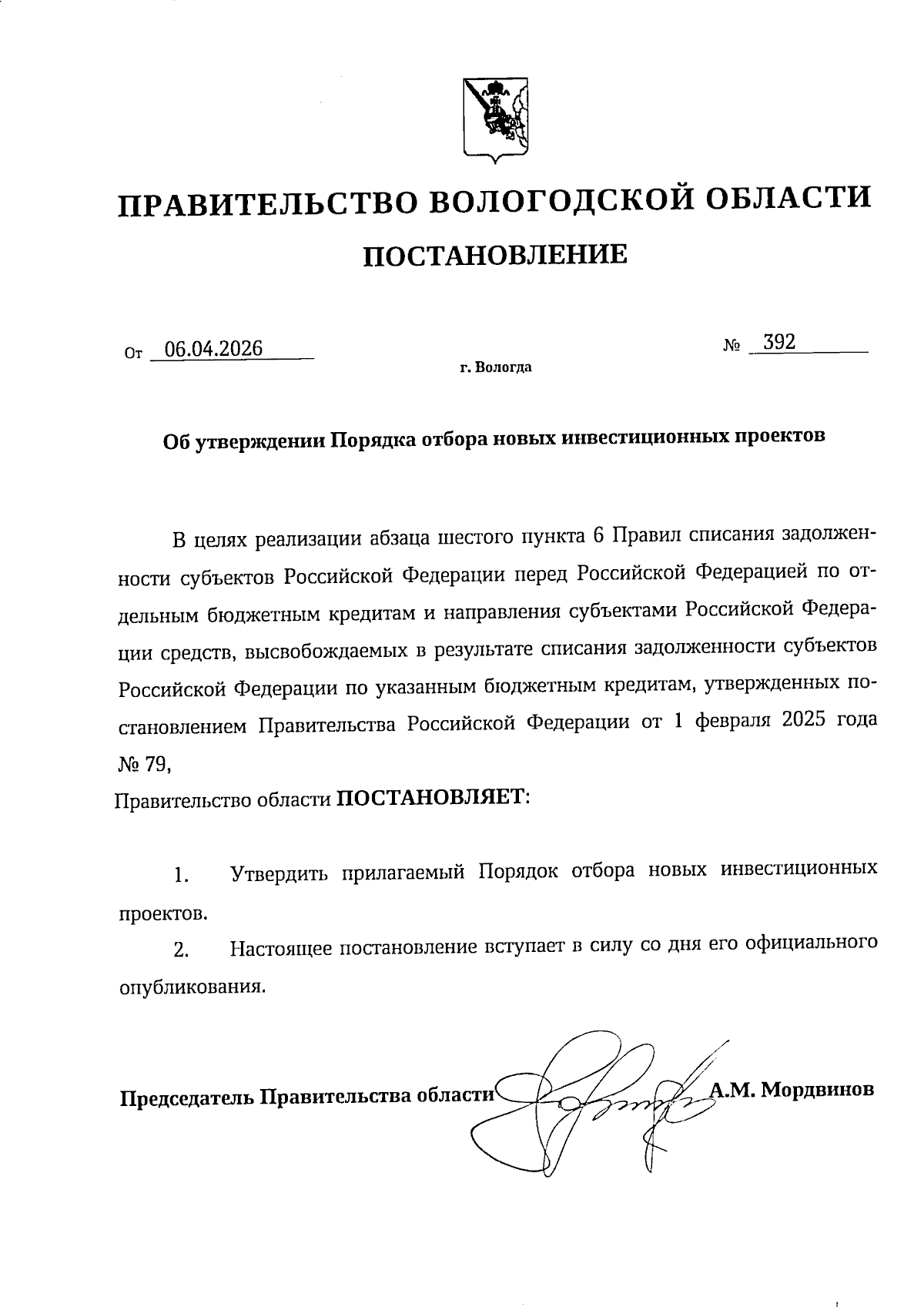 ПРАВИТЕЛЬСТВО ВОЛОГОДСКОЙ ОБЛАСТИ

ПОСТАНОВЛЕНИЕ

От 06.04.2026 № 392

г. Вологда

Об утверждении Порядка отбора новых инвестиционных проектов

В целях реализации абзаца шестого пункта 6 Правил списания задолженности субъектов Российской Федерации перед Российской Федерацией по отдельным бюджетным кредитам и направления субъектами Российской Федерации средств, высвобождаемых в результате списания задолженности субъектов Российской Федерации по указанным бюджетным кредитам, утвержденных постановлением Правительства Российской Федерации от 1 февраля 2025 года № 79,

Правительство области ПОСТАНОВЛЯЕТ:

1. Утвердить прилагаемый Порядок отбора новых инвестиционных проектов.

2. Настоящее постановление вступает в силу со дня его официального опубликования.

Председатель Правительства области А.М. Мордвинов